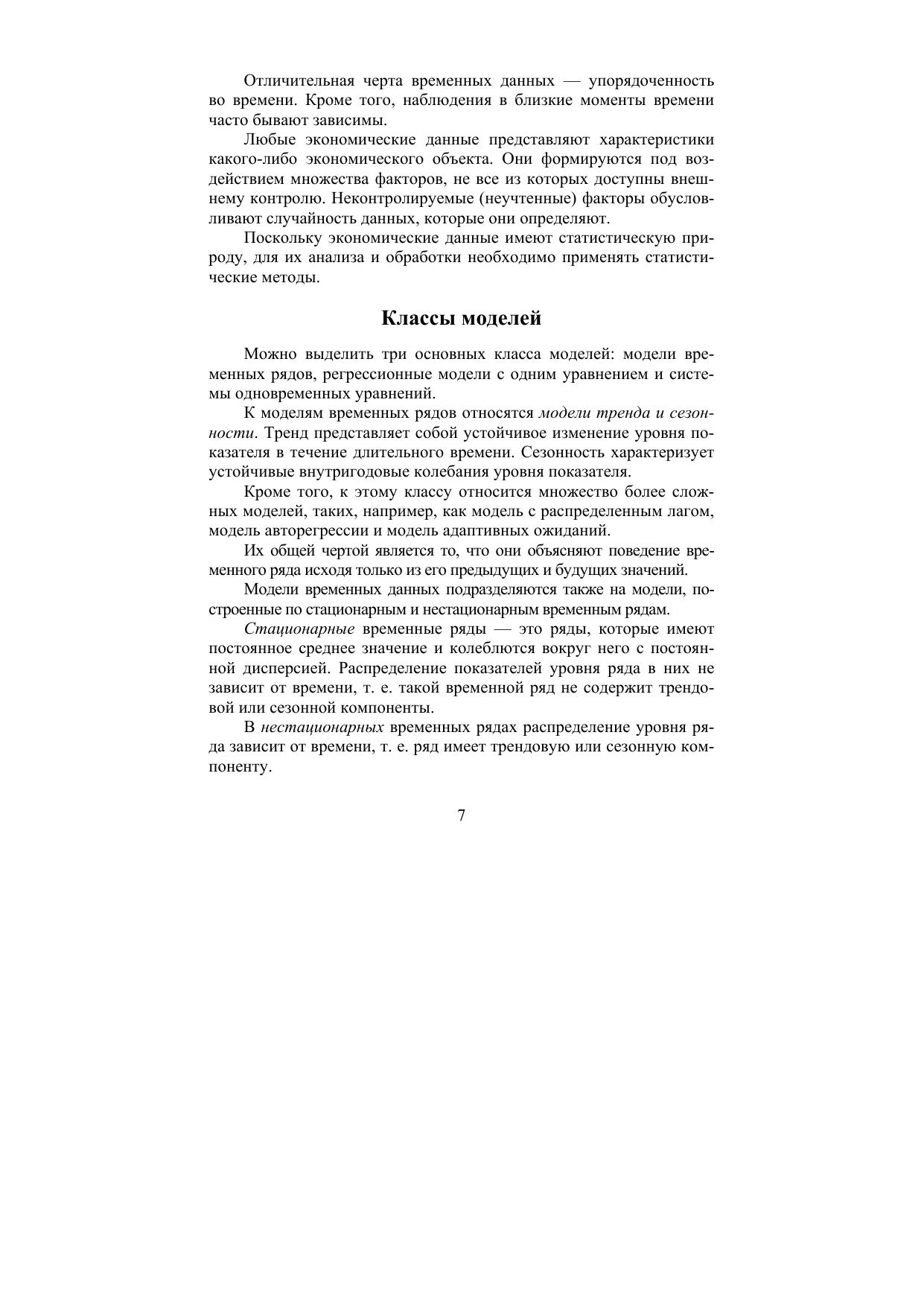 Отличительная черта временных данных — упорядоченность во времени. Кроме того, наблюдения в близкие моменты времени часто бывают зависимы.

Любые экономические данные представляют характеристики какого-либо экономического объекта. Они формируются под воздействием множества факторов, не все из которых доступны внешнему контролю. Неконтролируемые (неучтенные) факторы обусловливают случайность данных, которые они определяют.

Поскольку экономические данные имеют статистическую природу, для их анализа и обработки необходимо применять статистические методы.

Классы моделей

Можно выделить три основных класса моделей: модели временных рядов, регрессионные модели с одним уравнением и системы одновременных уравнений.

К моделям временных рядов относятся модели тренда и сезонности. Тренд представляет собой устойчивое изменение уровня показателя в течение длительного времени. Сезонность характеризует устойчивые внутригодовые колебания уровня показателя.

Кроме того, к этому классу относится множество более сложных моделей, таких, например, как модель с распределенным лагом, модель авторегрессии и модель адаптивных ожиданий.

Их общей чертой является то, что они объясняют поведение временного ряда исходя только из его предыдущих и будущих значений.

Модели временных данных подразделяются также на модели, построенные по стационарным и нестационарным временным рядам.

Стационарные временные ряды — это ряды, которые имеют постоянное среднее значение и колеблются вокруг него с постоянной дисперсией. Распределение показателей уровня ряда в них не зависит от времени, т. е. такой временной ряд не содержит трендовой или сезонной компоненты.

В нестационарных временных рядах распределение уровня ряда зависит от времени, т. е. ряд имеет трендовую или сезонную компоненту.

7